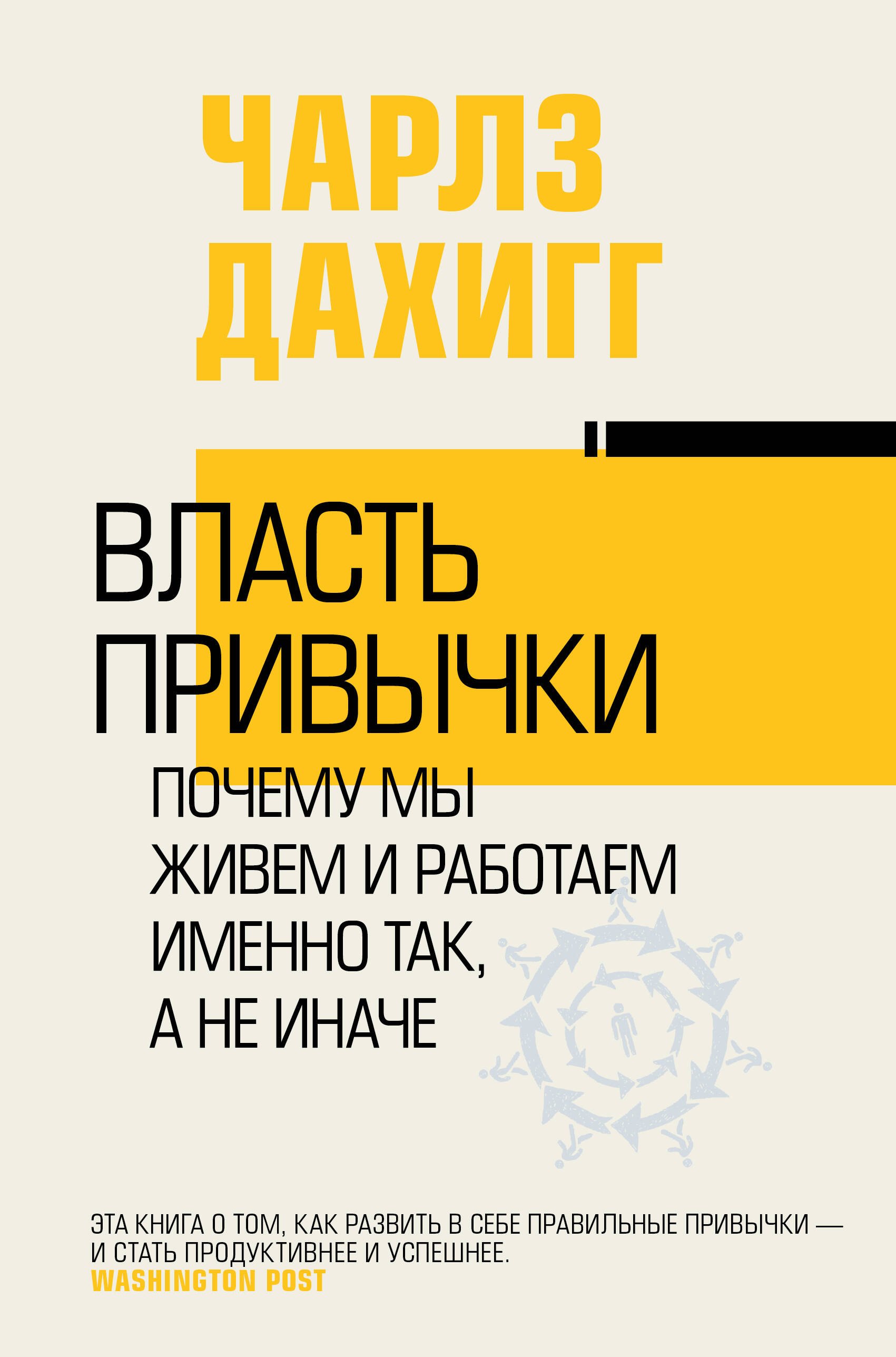 ЧАРЛЗ ДАХИГГ

ВЛАСТЬ ПРИВЫЧКИ

ПОЧЕМУ МЫ ЖИВЕМ И РАБОТАЕМ ИМЕННО ТАК, А НЕ ИНАЧЕ

ЭТА КНИГА О ТОМ, КАК РАЗВИТЬ В СЕБЕ ПРАВИЛЬНЫЕ ПРИВЫЧКИ — И СТАТЬ ПРОДУКТИВНЕЕ И УСПЕШНЕЕ.
WASHINGTON POST